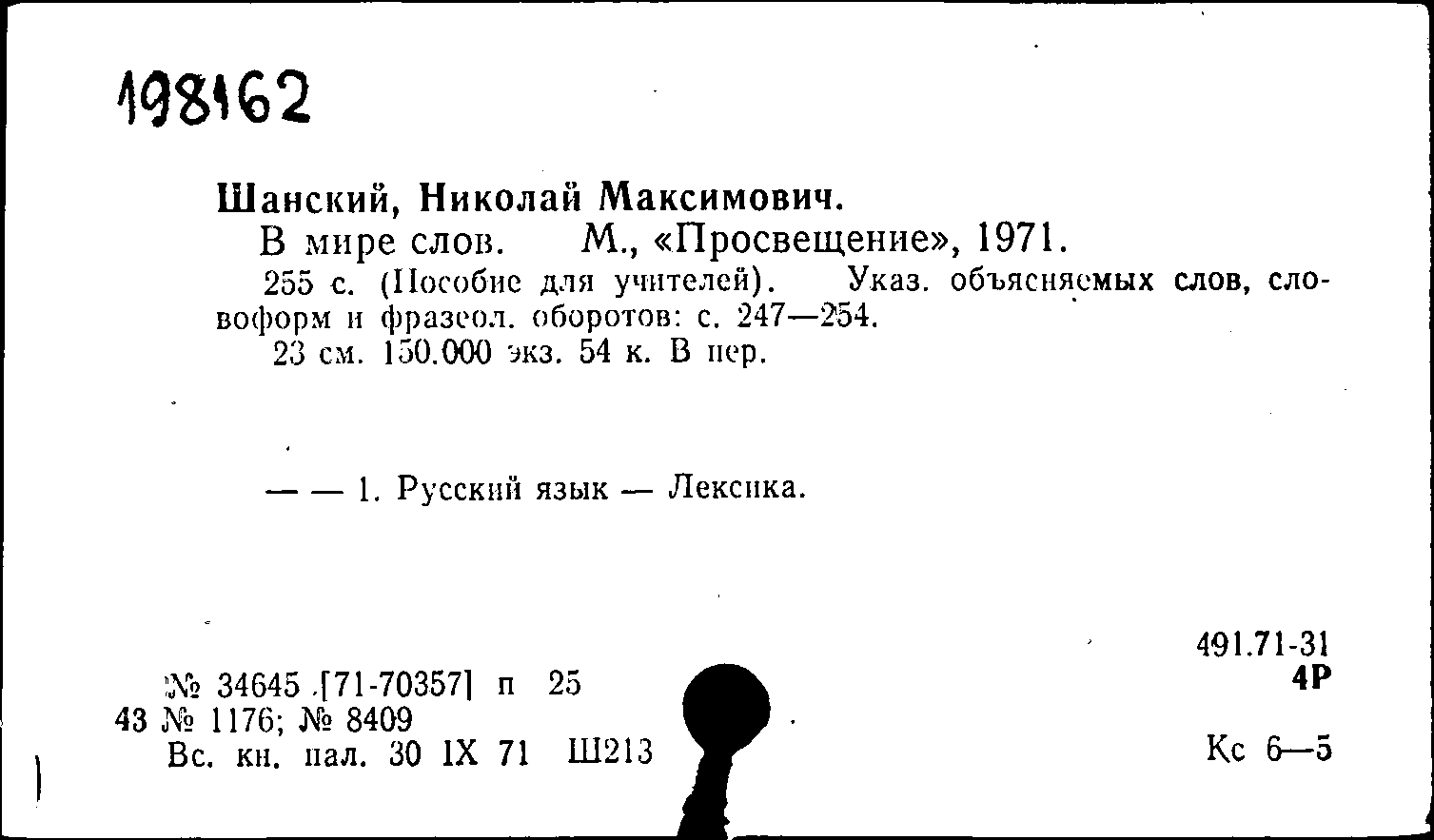 198162

Шанский, Николай Максимович.

В мире слов. М., «Просвещение», 1971.

255 с. (Пособие для учителей). Указ. объясняемых слов, словоформ и фразеол. оборотов: с. 247—254.

23 см. 150.000 экз. 54 к. В пер.

— — 1. Русский язык — Лексика.

491.71-31
4Р

№ 34645 [71-70357] п 25
43 № 1176; № 8409
Вс. кн. пал. 30 IX 71 Ш213

Кс 6—5